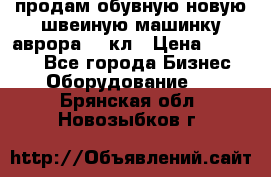 продам обувную новую швеиную машинку аврора кл Цена Все города Бизнес Оборудование

Брянская обл Новозыбков г

http://Объявлений.сайт